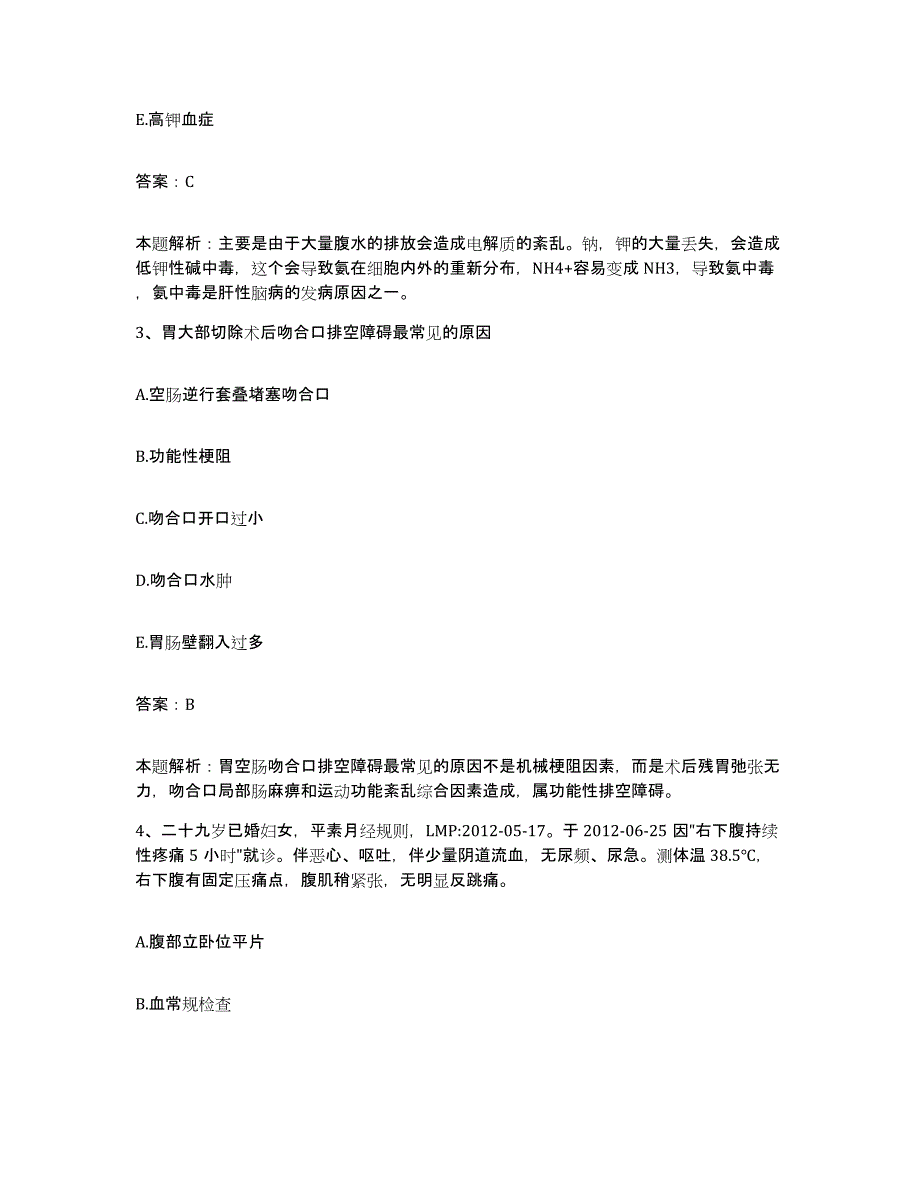 E.高钾血症

答案：C

本题解析：主要是由于大量腹水的排放会造成电解质的紊乱。钠，钾的大量丢失，会造成低钾性碱中毒，这个会导致氨在细胞内外的重新分布，NH4+容易变成 NH3，导致氨中毒，氨中毒是肝性脑病的发病原因之一。

3、胃大部切除术后吻合口排空障碍最常见的原因

A.空肠逆行套叠堵塞吻合口

B.功能性梗阻

C.吻合口开口过小

D.吻合口水肿

E.胃肠壁翻入过多

答案：B

本题解析：胃空肠吻合口排空障碍最常见的原因不是机械梗阻因素，而是术后残胃弛张无力，吻合口局部肠麻痹和运动功能紊乱综合因素造成，属功能性排空障碍。

4、二十九岁已婚妇女，平素月经规则，LMP:2012-05-17。于 2012-06-25 因"右下腹持续性疼痛 5 小时"就诊。伴恶心、呕吐，伴少量阴道流血，无尿频、尿急。测体温 38.5℃，右下腹有固定压痛点，腹肌稍紧张，无明显反跳痛。

A.腹部立卧位平片

B.血常规检查